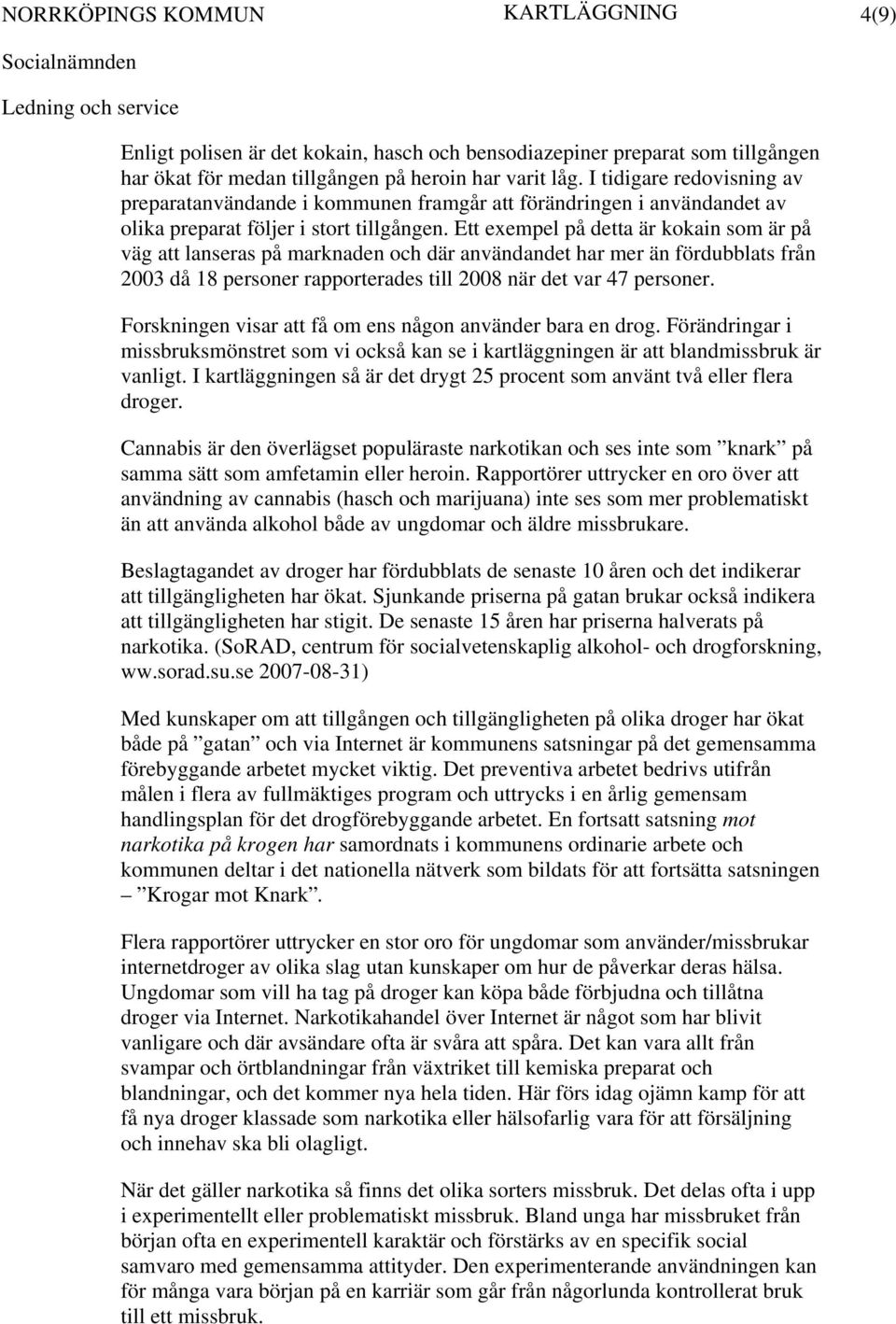 NORRKÖPINGS KOMMUN KARTLÄGGNING 4(9)

Socialnämnden

Ledning och service

Enligt polisen är det kokain, hasch och bensodiazepiner preparat som tillgången har ökat för medan tillgången på heroin har varit låg. I tidigare redovisning av preparatanvändande i kommunen framgår att förändringen i användandet av olika preparat följer i stort tillgången. Ett exempel på detta är kokain som är på väg att lanseras på marknaden och där användandet har mer än fördubblats från 2003 då 18 personer rapporterades till 2008 när det var 47 personer.

Forskningen visar att få om ens någon använder bara en drog. Förändringar i missbruksmönstret som vi också kan se i kartläggningen är att blandmissbruk är vanligt. I kartläggningen så är det drygt 25 procent som använt två eller flera droger.

Cannabis är den överlägset populäraste narkotikan och ses inte som ”knark” på samma sätt som amfetamin eller heroin. Rapportörer uttrycker en oro över att användning av cannabis (hasch och marijuana) inte ses som mer problematiskt än att använda alkohol både av ungdomar och äldre missbrukare.

Beslagtagandet av droger har fördubblats de senaste 10 åren och det indikerar att tillgängligheten har ökat. Sjunkande priserna på gatan brukar också indikera att tillgängligheten har stigit. De senaste 15 åren har priserna halverats på narkotika. (SoRAD, centrum för socialvetenskaplig alkohol- och drogforskning, ww.sorad.su.se 2007-08-31)

Med kunskaper om att tillgången och tillgängligheten på olika droger har ökat både på ”gatan” och via Internet är kommunens satsningar på det gemensamma förebyggande arbetet mycket viktig. Det preventiva arbetet bedrivs utifrån målen i flera av fullmäktiges program och uttrycks i en årlig gemensam handlingsplan för det drogförebyggande arbetet. En fortsatt satsning mot narkotika på krogen har samordnats i kommunens ordinarie arbete och kommunen deltar i det nationella nätverk som bildats för att fortsätta satsningen – ”Krogar mot Knark”.

Flera rapportörer uttrycker en stor oro för ungdomar som använder/missbrukar internetdroger av olika slag utan kunskaper om hur de påverkar deras hälsa. Ungdomar som vill ha tag på droger kan köpa både förbjudna och tillåtna droger via Internet. Narkotikahandel över Internet är något som har blivit vanligare och där avsändare ofta är svåra att spåra. Det kan vara allt från svampar och örtblandningar från växtriket till kemiska preparat och blandningar, och det kommer nya hela tiden. Här förs idag ojämn kamp för att få nya droger klassade som narkotika eller hälsofarlig vara för att försäljning och innehav ska bli olagligt.

När det gäller narkotika så finns det olika sorters missbruk. Det delas ofta i upp i experimentellt eller problematiskt missbruk. Bland unga har missbruket från början ofta en experimentell karaktär och förstärks av en specifik social samvaro med gemensamma attityder. Den experimenterande användningen kan för många vara början på en karriär som går från någorlunda kontrollerat bruk till ett missbruk.